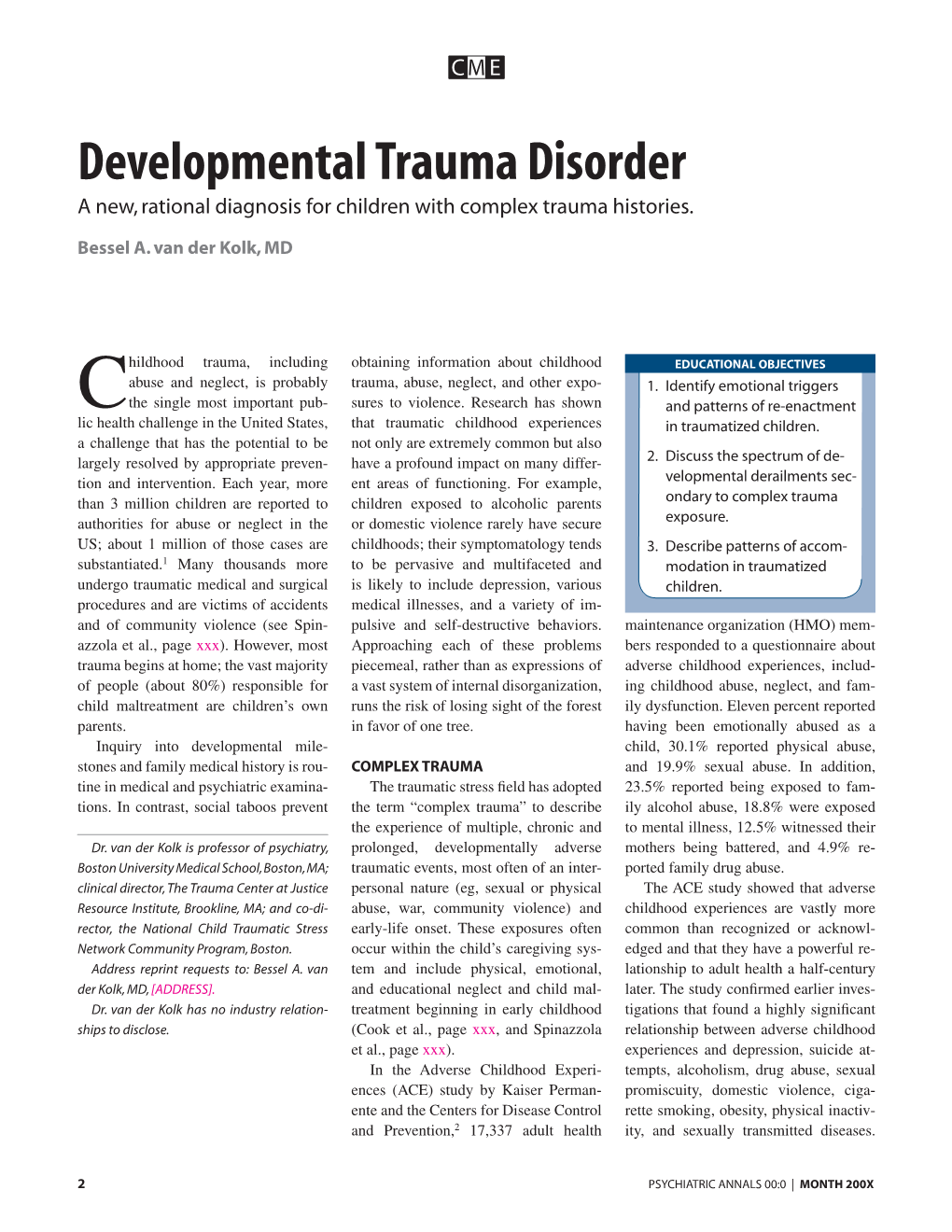 CME

Developmental Trauma Disorder

A new, rational diagnosis for children with complex trauma histories.

Bessel A. van der Kolk, MD

Childhood trauma, including abuse and neglect, is probably the single most important public health challenge in the United States, a challenge that has the potential to be largely resolved by appropriate prevention and intervention. Each year, more than 3 million children are reported to authorities for abuse or neglect in the US; about 1 million of those cases are substantiated.$^1$ Many thousands more undergo traumatic medical and surgical procedures and are victims of accidents and of community violence (see Spinazzola et al., page xxx). However, most trauma begins at home; the vast majority of people (about 80%) responsible for child maltreatment are children's own parents.

Inquiry into developmental milestones and family medical history is routine in medical and psychiatric examinations. In contrast, social taboos prevent

Dr. van der Kolk is professor of psychiatry, Boston University Medical School, Boston, MA; clinical director, The Trauma Center at Justice Resource Institute, Brookline, MA; and co-director, the National Child Traumatic Stress Network Community Program, Boston.

Address reprint requests to: Bessel A. van der Kolk, MD, [ADDRESS].

Dr. van der Kolk has no industry relationships to disclose.

obtaining information about childhood trauma, abuse, neglect, and other exposures to violence. Research has shown that traumatic childhood experiences not only are extremely common but also have a profound impact on many different areas of functioning. For example, children exposed to alcoholic parents or domestic violence rarely have secure childhoods; their symptomatology tends to be pervasive and multifaceted and is likely to include depression, various medical illnesses, and a variety of impulsive and self-destructive behaviors. Approaching each of these problems piecemeal, rather than as expressions of a vast system of internal disorganization, runs the risk of losing sight of the forest in favor of one tree.

COMPLEX TRAUMA

The traumatic stress field has adopted the term "complex trauma" to describe the experience of multiple, chronic and prolonged, developmentally adverse traumatic events, most often of an interpersonal nature (eg, sexual or physical abuse, war, community violence) and early-life onset. These exposures often occur within the child's caregiving system and include physical, emotional, and educational neglect and child maltreatment beginning in early childhood (Cook et al., page xxx, and Spinazzola et al., page xxx).

In the Adverse Childhood Experiences (ACE) study by Kaiser Permanente and the Centers for Disease Control and Prevention,$^2$ 17,337 adult health

EDUCATIONAL OBJECTIVES

1. Identify emotional triggers and patterns of re-enactment in traumatized children.

2. Discuss the spectrum of developmental derailments secondary to complex trauma exposure.

3. Describe patterns of accommodation in traumatized children.

maintenance organization (HMO) members responded to a questionnaire about adverse childhood experiences, including childhood abuse, neglect, and family dysfunction. Eleven percent reported having been emotionally abused as a child, 30.1% reported physical abuse, and 19.9% sexual abuse. In addition, 23.5% reported being exposed to family alcohol abuse, 18.8% were exposed to mental illness, 12.5% witnessed their mothers being battered, and 4.9% reported family drug abuse.

The ACE study showed that adverse childhood experiences are vastly more common than recognized or acknowledged and that they have a powerful relationship to adult health a half-century later. The study confirmed earlier investigations that found a highly significant relationship between adverse childhood experiences and depression, suicide attempts, alcoholism, drug abuse, sexual promiscuity, domestic violence, cigarette smoking, obesity, physical inactivity, and sexually transmitted diseases.

2

PSYCHIATRIC ANNALS 00:0 | MONTH 200X